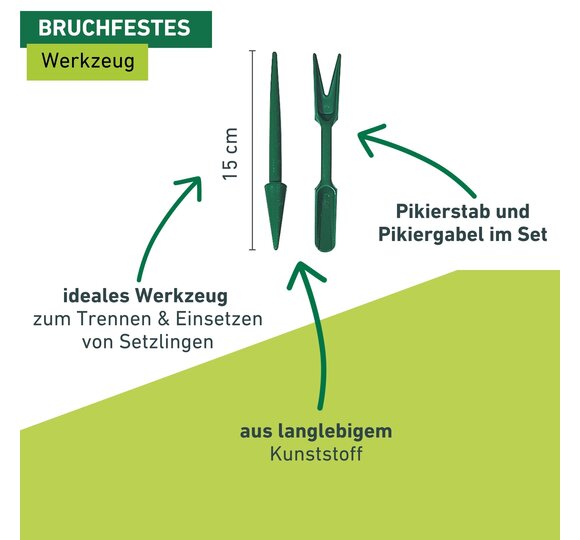 BRUCHFESTES
Werkzeug

15 cm

Pikierstab und
Pikiergabel im Set

ideales Werkzeug
zum Trennen & Einsetzen
von Setzlingen

aus langlebigem
Kunststoff